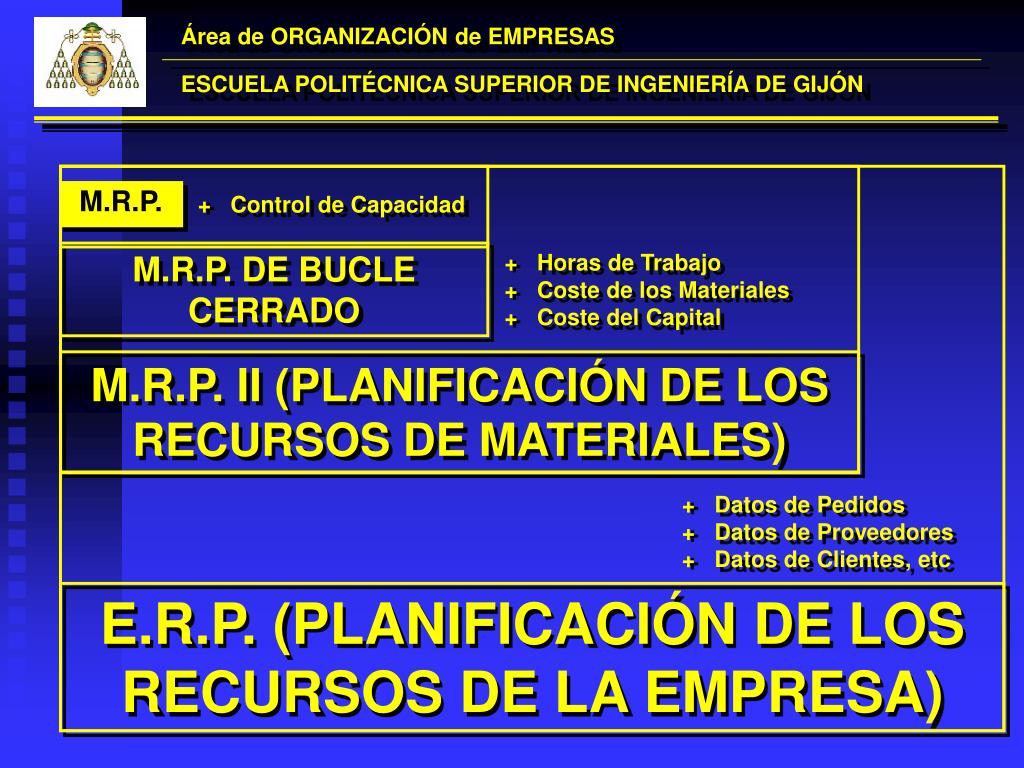 Área de ORGANIZACIÓN de EMPRESAS

ESCUELA POLITÉCNICA SUPERIOR DE INGENIERÍA DE GIJÓN

M.R.P.

+ Control de Capacidad

M.R.P. DE BUCLE CERRADO

+ Horas de Trabajo
+ Coste de los Materiales
+ Coste del Capital

M.R.P. II (PLANIFICACIÓN DE LOS RECURSOS DE MATERIALES)

+ Datos de Pedidos
+ Datos de Proveedores
+ Datos de Clientes, etc

E.R.P. (PLANIFICACIÓN DE LOS RECURSOS DE LA EMPRESA)